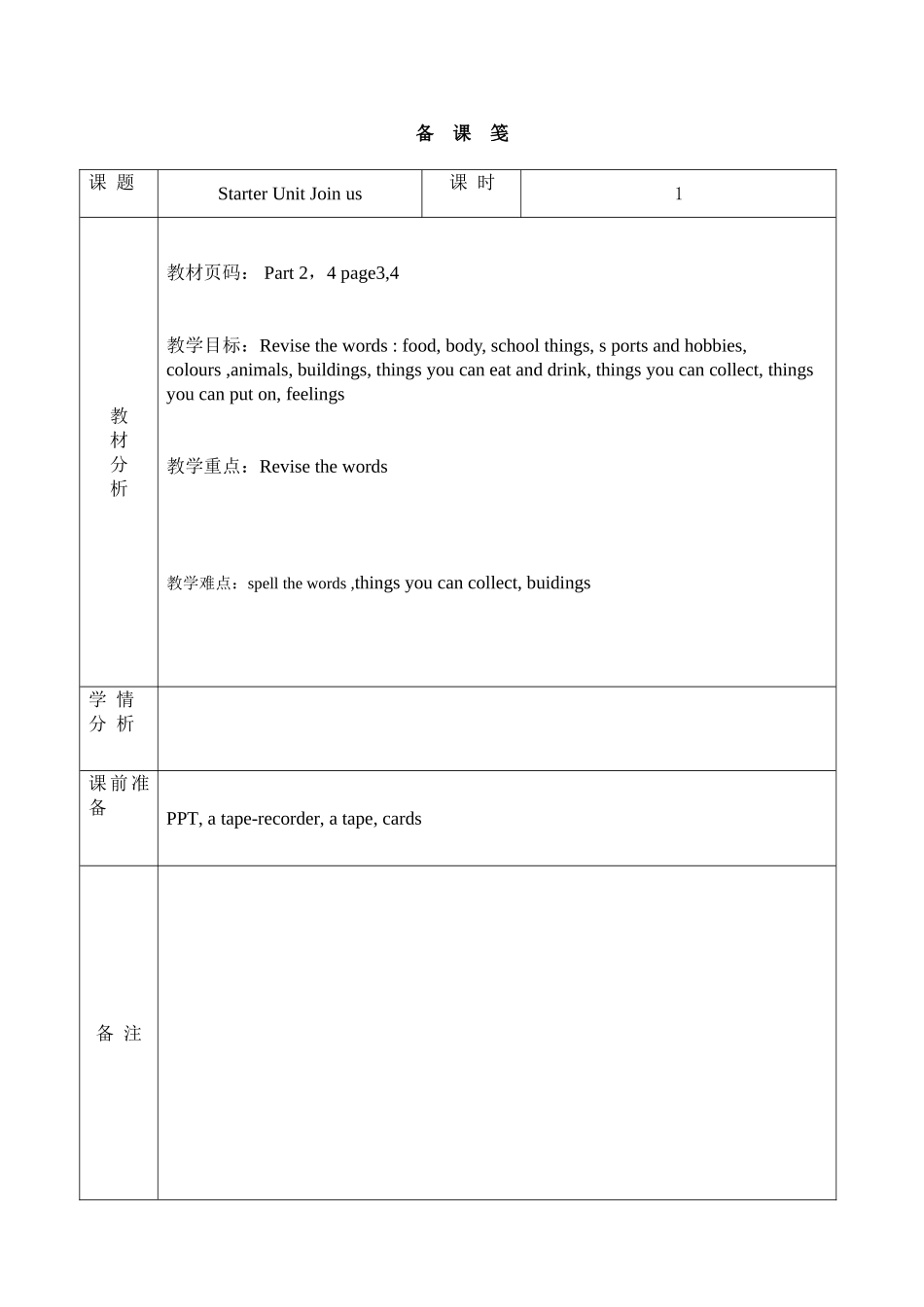 备 课 笺

| 课 题 | Starter Unit Join us | 课 时 | 1 |
|---|---|---|---|
| 教材分析 | 教材页码： Part 2，4 page3,4<br><br>教学目标：Revise the words : food, body, school things, s ports and hobbies, colours ,animals, buildings, things you can eat and drink, things you can collect, things you can put on, feelings<br><br>教学重点：Revise the words<br><br>教学难点：spell the words ,things you can collect, buidings | | |
| 学 情 分 析 | | | |
| 课前准备 | PPT, a tape-recorder, a tape, cards | | |
| 备 注 | | | |